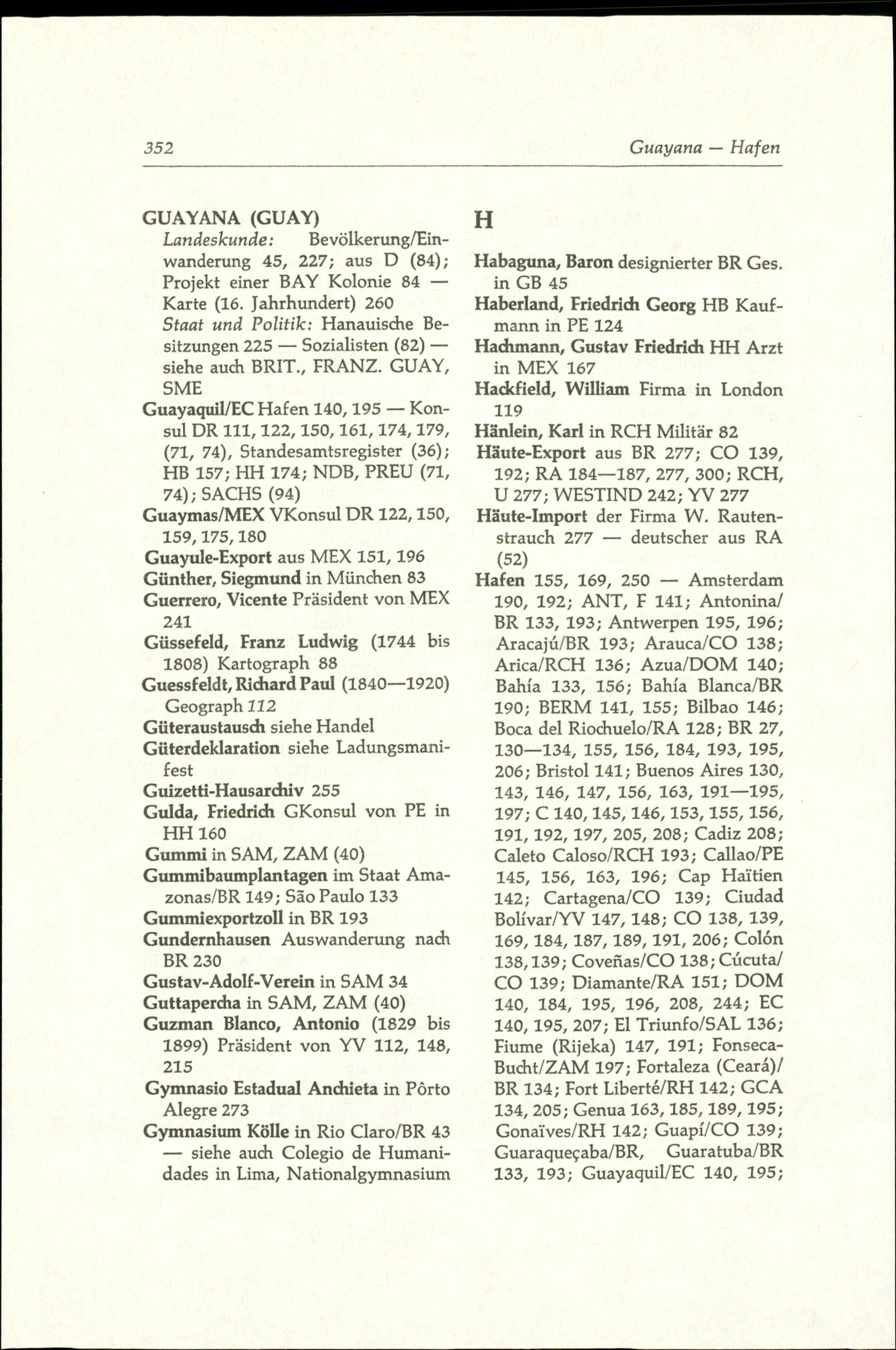 352 Guayana — Hafen

GUAYANA (GUAY)
Landeskunde: Bevölkerung/Einwanderung 45, 227; aus D (84); Projekt einer BAY Kolonie 84 — Karte (16. Jahrhundert) 260
Staat und Politik: Hanauische Besitzungen 225 — Sozialisten (82) — siehe auch BRIT., FRANZ. GUAY, SME
Guayaquil/EC Hafen 140, 195 — Konsul DR 111, 122, 150, 161, 174, 179, (71, 74), Standesamtsregister (36); HB 157; HH 174; NDB, PREU (71, 74); SACHS (94)
Guaymas/MEX VKonsul DR 122, 150, 159, 175, 180
Guayule-Export aus MEX 151, 196
Günther, Siegmund in München 83
Guerrero, Vicente Präsident von MEX 241
Güssefeld, Franz Ludwig (1744 bis 1808) Kartograph 88
Guessfeldt, Richard Paul (1840—1920) Geograph 112
Güteraustausch siehe Handel
Güterdeklaration siehe Ladungsmanifest
Guizetti-Hausarchiv 255
Gulda, Friedrich GKonsul von PE in HH 160
Gummi in SAM, ZAM (40)
Gummibaumplantagen im Staat Amazonas/BR 149; São Paulo 133
Gummiexportzoll in BR 193
Gundernhausen Auswanderung nach BR 230
Gustav-Adolf-Verein in SAM 34
Guttapercha in SAM, ZAM (40)
Guzman Blanco, Antonio (1829 bis 1899) Präsident von YV 112, 148, 215
Gymnasio Estadual Anchieta in Pôrto Alegre 273
Gymnasium Kölle in Rio Claro/BR 43 — siehe auch Colegio de Humanidades in Lima, Nationalgymnasium

H

Habaguna, Baron designierter BR Ges. in GB 45
Haberland, Friedrich Georg HB Kaufmann in PE 124
Hachmann, Gustav Friedrich HH Arzt in MEX 167
Hackfield, William Firma in London 119
Hänlein, Karl in RCH Militär 82
Häute-Export aus BR 277; CO 139, 192; RA 184—187, 277, 300; RCH, U 277; WESTIND 242; YV 277
Häute-Import der Firma W. Rautenstrauch 277 — deutscher aus RA (52)
Hafen 155, 169, 250 — Amsterdam 190, 192; ANT, F 141; Antonina/BR 133, 193; Antwerpen 195, 196; Aracajú/BR 193; Arauca/CO 138; Arica/RCH 136; Azua/DOM 140; Bahía 133, 156; Bahía Blanca/BR 190; BERM 141, 155; Bilbao 146; Boca del Riochuelo/RA 128; BR 27, 130—134, 155, 156, 184, 193, 195, 206; Bristol 141; Buenos Aires 130, 143, 146, 147, 156, 163, 191—195, 197; C 140, 145, 146, 153, 155, 156, 191, 192, 197, 205, 208; Cadiz 208; Caleto Caloso/RCH 193; Callao/PE 145, 156, 163, 196; Cap Haïtien 142; Cartagena/CO 139; Ciudad Bolívar/YV 147, 148; CO 138, 139, 169, 184, 187, 189, 191, 206; Colón 138, 139; Coveñas/CO 138; Cúcuta/CO 139; Diamante/RA 151; DOM 140, 184, 195, 196, 208, 244; EC 140, 195, 207; El Triunfo/SAL 136; Fiume (Rijeka) 147, 191; Fonseca-Bucht/ZAM 197; Fortaleza (Ceará)/BR 134; Fort Liberté/RH 142; GCA 134, 205; Genua 163, 185, 189, 195; Gonaïves/RH 142; Guapí/CO 139; Guaraqueçaba/BR, Guaratuba/BR 133, 193; Guayaquil/EC 140, 195;